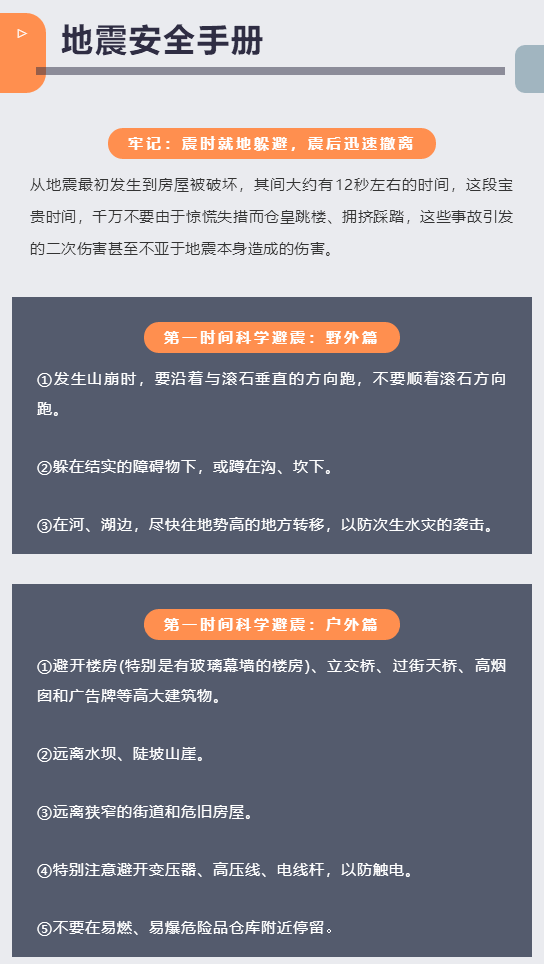 地震安全手册

牢记：震时就地躲避，震后迅速撤离

从地震最初发生到房屋被破坏，其间大约有12秒左右的时间，这段宝贵时间，千万不要由于惊慌失措而仓皇跳楼、拥挤踩踏，这些事故引发的二次伤害甚至不亚于地震本身造成的伤害。

第一时间科学避震：野外篇

①发生山崩时，要沿着与滚石垂直的方向跑，不要顺着滚石方向跑。

②躲在结实的障碍物下，或蹲在沟、坎下。

③在河、湖边，尽快往地势高的地方转移，以防次生水灾的袭击。

第一时间科学避震：户外篇

①避开楼房(特别是有玻璃幕墙的楼房)、立交桥、过街天桥、高烟囱和广告牌等高大建筑物。

②远离水坝、陡坡山崖。

③远离狭窄的街道和危旧房屋。

④特别注意避开变压器、高压线、电线杆，以防触电。

⑤不要在易燃、易爆危险品仓库附近停留。